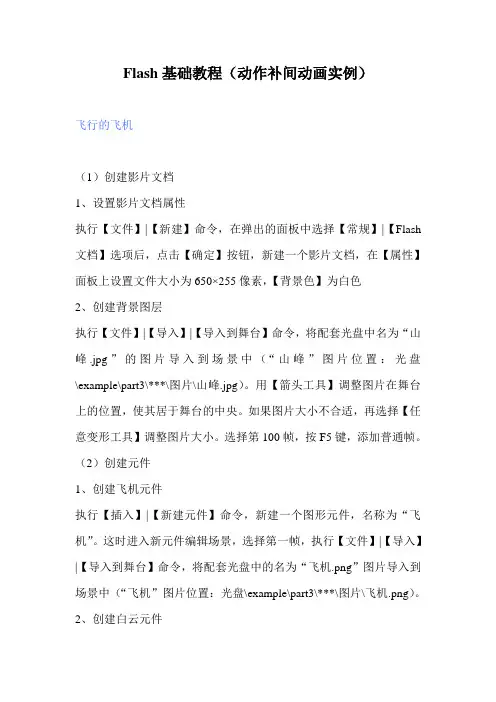 Flash 基础教程（动作补间动画实例）

飞行的飞机

（1）创建影片文档

1、设置影片文档属性

执行【文件】|【新建】命令，在弹出的面板中选择【常规】|【Flash 文档】选项后，点击【确定】按钮，新建一个影片文档，在【属性】面板上设置文件大小为 650×255 像素，【背景色】为白色

2、创建背景图层

执行【文件】|【导入】|【导入到舞台】命令，将配套光盘中名为“山峰.jpg”的图片导入到场景中（“山峰”图片位置：光盘\example\part3\***\图片\山峰.jpg）。用【箭头工具】调整图片在舞台上的位置，使其居于舞台的中央。如果图片大小不合适，再选择【任意变形工具】调整图片大小。选择第 100 帧，按 F5 键，添加普通帧。

（2）创建元件

1、创建飞机元件

执行【插入】|【新建元件】命令，新建一个图形元件，名称为“飞机”。这时进入新元件编辑场景，选择第一帧，执行【文件】|【导入】|【导入到舞台】命令，将配套光盘中的名为“飞机.png”图片导入到场景中（“飞机”图片位置：光盘\example\part3\***\图片\飞机.png）。

2、创建白云元件